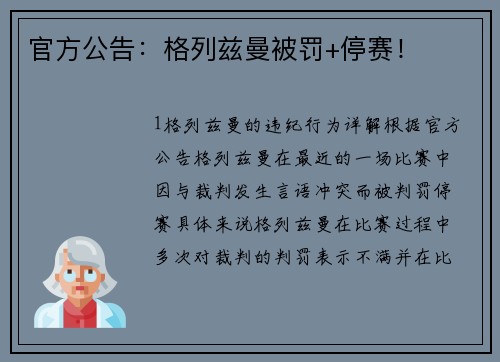 官方公告：格列兹曼被罚+停赛！

1格列兹曼的违纪行为详解根据官方公告格列兹曼在最近的一场比赛中因与裁判发生言语冲突而被判罚停赛具体来说格列兹曼在比赛过程中多次对裁判的判罚表示不满并在比